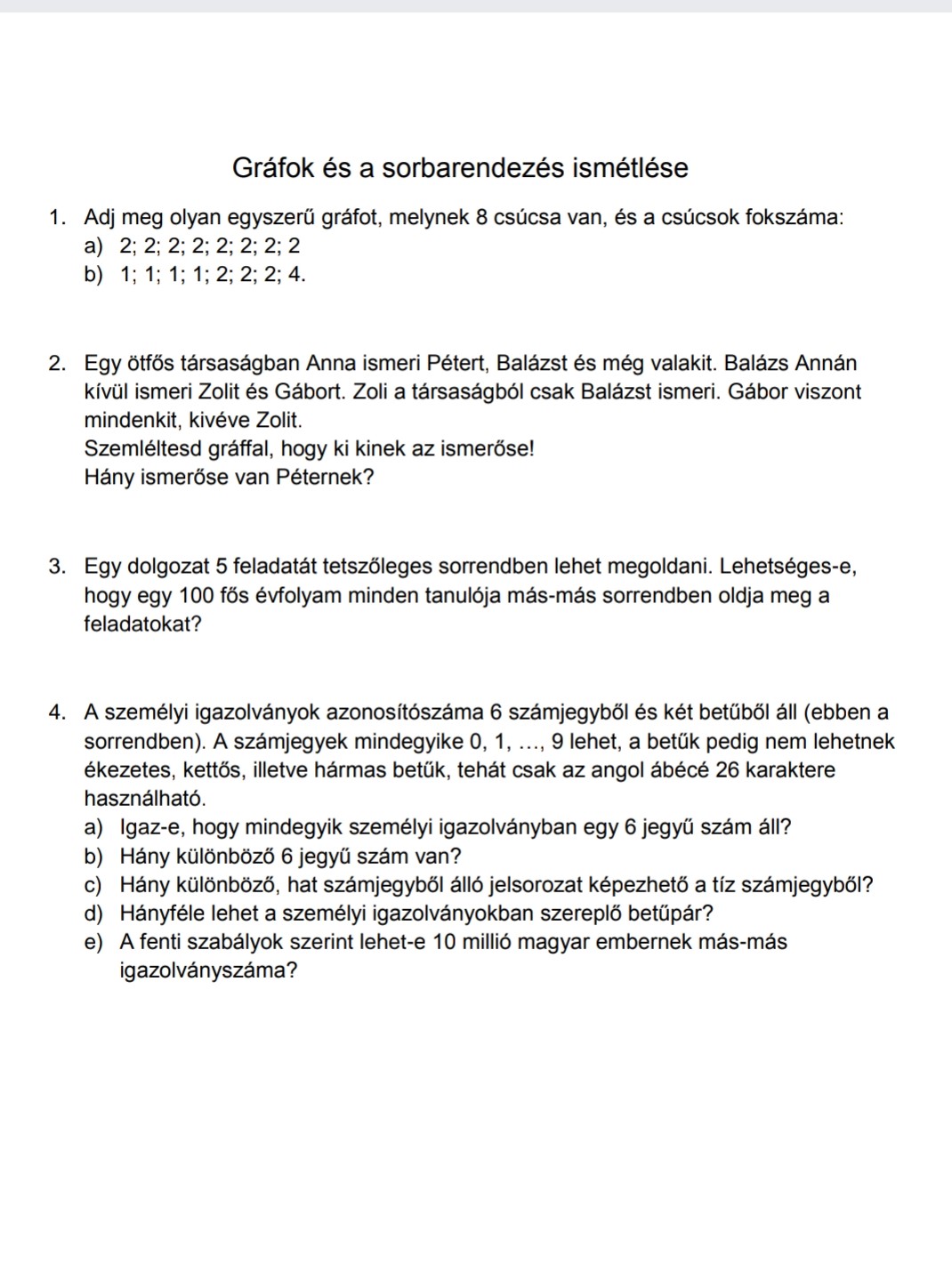 Gráfok és a sorbarendezés ismétlése

1. Adj meg olyan egyszerű gráfot, melynek 8 csúcsa van, és a csúcsok fokszáma:
a) 2; 2; 2; 2; 2; 2; 2; 2
b) 1; 1; 1; 1; 2; 2; 2; 4.

2. Egy ötfős társaságban Anna ismeri Pétert, Balázst és még valakit. Balázs Annán kívül ismeri Zolit és Gábort. Zoli a társaságból csak Balázst ismeri. Gábor viszont mindenkit, kivéve Zolit.
Szemléltesd gráffal, hogy ki kinek az ismerőse!
Hány ismerőse van Péternek?

3. Egy dolgozat 5 feladatát tetszőleges sorrendben lehet megoldani. Lehetséges-e, hogy egy 100 fős évfolyam minden tanulója más-más sorrendben oldja meg a feladatokat?

4. A személyi igazolványok azonosítószáma 6 számjegyből és két betűből áll (ebben a sorrendben). A számjegyek mindegyike 0, 1, …, 9 lehet, a betűk pedig nem lehetnek ékezetes, kettős, illetve hármas betűk, tehát csak az angol ábécé 26 karaktere használható.
a) Igaz-e, hogy mindegyik személyi igazolványban egy 6 jegyű szám áll?
b) Hány különböző 6 jegyű szám van?
c) Hány különböző, hat számjegyből álló jelsorozat képezhető a tíz számjegyből?
d) Hányféle lehet a személyi igazolványokban szereplő betűpár?
e) A fenti szabályok szerint lehet-e 10 millió magyar embernek más-más igazolványszáma?